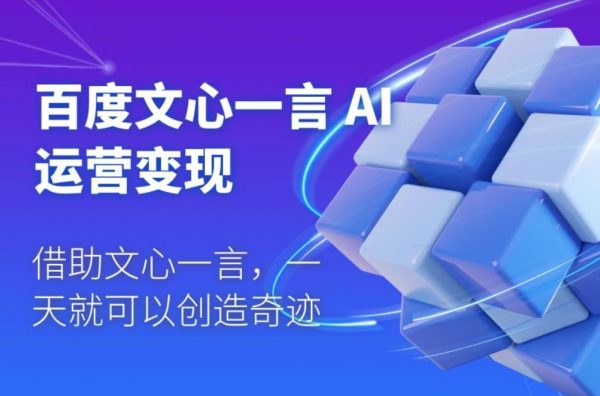 百度文心一言 AI
运营变现

借助文心一言，一天就可以创造奇迹